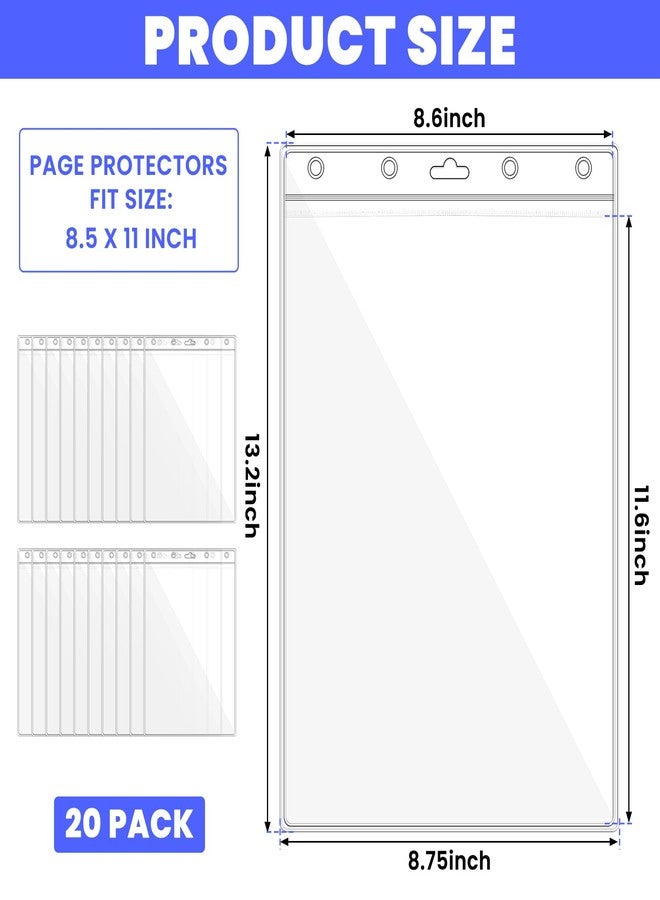 PRODUCT SIZE

PAGE PROTECTORS FIT SIZE: 8.5 X 11 INCH

8.6inch

13.2inch

11.6inch

20 PACK

8.75inch